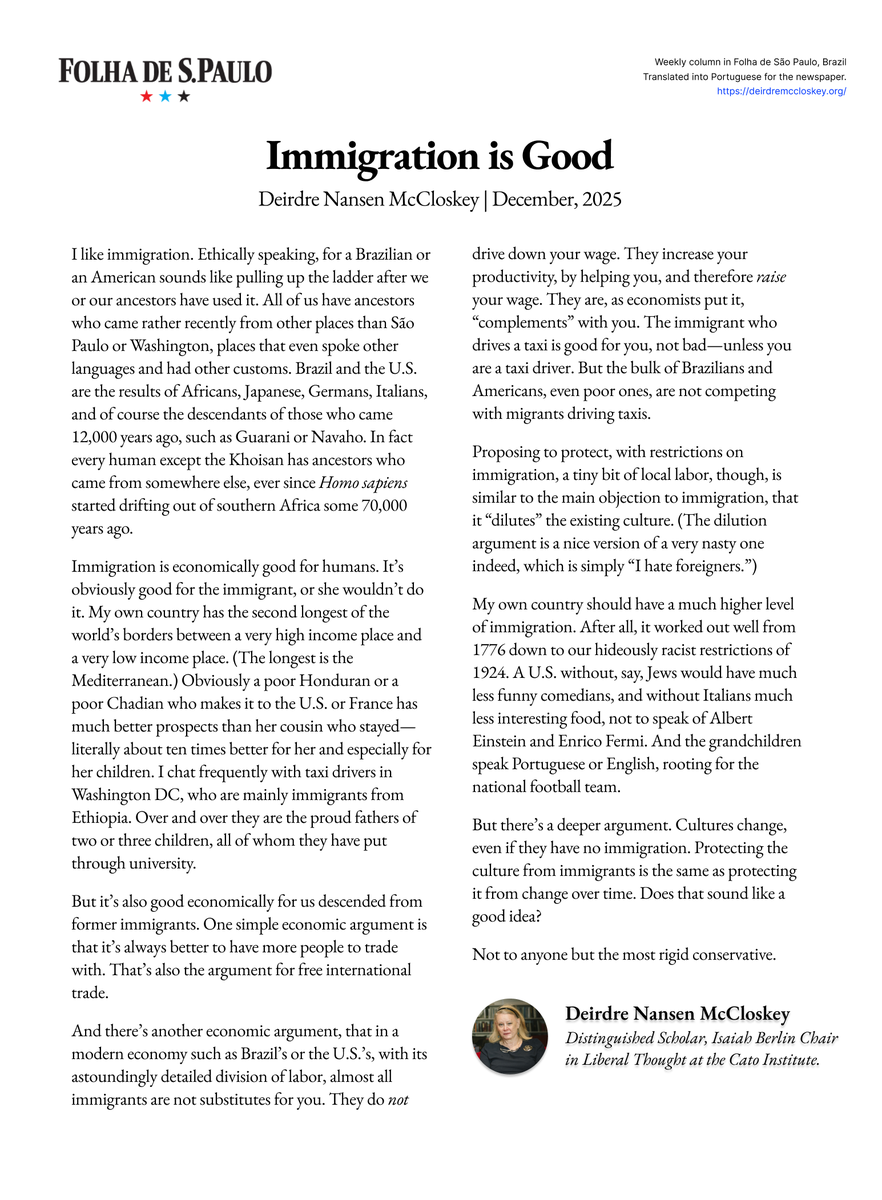 FOLHA DE S.PAULO

Weekly column in Folha de São Paulo, Brazil
Translated into Portuguese for the newspaper.
https://deirdremccloskey.org/

Immigration is Good

Deirdre Nansen McCloskey | December, 2025

I like immigration. Ethically speaking, for a Brazilian or an American sounds like pulling up the ladder after we or our ancestors have used it. All of us have ancestors who came rather recently from other places than São Paulo or Washington, places that even spoke other languages and had other customs. Brazil and the U.S. are the results of Africans, Japanese, Germans, Italians, and of course the descendants of those who came 12,000 years ago, such as Guarani or Navaho. In fact every human except the Khoisan has ancestors who came from somewhere else, ever since Homo sapiens started drifting out of southern Africa some 70,000 years ago.

Immigration is economically good for humans. It's obviously good for the immigrant, or she wouldn't do it. My own country has the second longest of the world's borders between a very high income place and a very low income place. (The longest is the Mediterranean.) Obviously a poor Honduran or a poor Chadian who makes it to the U.S. or France has much better prospects than her cousin who stayed—literally about ten times better for her and especially for her children. I chat frequently with taxi drivers in Washington DC, who are mainly immigrants from Ethiopia. Over and over they are the proud fathers of two or three children, all of whom they have put through university.

But it's also good economically for us descended from former immigrants. One simple economic argument is that it's always better to have more people to trade with. That's also the argument for free international trade.

And there's another economic argument, that in a modern economy such as Brazil's or the U.S.'s, with its astoundingly detailed division of labor, almost all immigrants are not substitutes for you. They do not drive down your wage. They increase your productivity, by helping you, and therefore raise your wage. They are, as economists put it, "complements" with you. The immigrant who drives a taxi is good for you, not bad—unless you are a taxi driver. But the bulk of Brazilians and Americans, even poor ones, are not competing with migrants driving taxis.

Proposing to protect, with restrictions on immigration, a tiny bit of local labor, though, is similar to the main objection to immigration, that it "dilutes" the existing culture. (The dilution argument is a nice version of a very nasty one indeed, which is simply "I hate foreigners.")

My own country should have a much higher level of immigration. After all, it worked out well from 1776 down to our hideously racist restrictions of 1924. A U.S. without, say, Jews would have much less funny comedians, and without Italians much less interesting food, not to speak of Albert Einstein and Enrico Fermi. And the grandchildren speak Portuguese or English, rooting for the national football team.

But there's a deeper argument. Cultures change, even if they have no immigration. Protecting the culture from immigrants is the same as protecting it from change over time. Does that sound like a good idea?

Not to anyone but the most rigid conservative.

Deirdre Nansen McCloskey
Distinguished Scholar, Isaiah Berlin Chair in Liberal Thought at the Cato Institute.